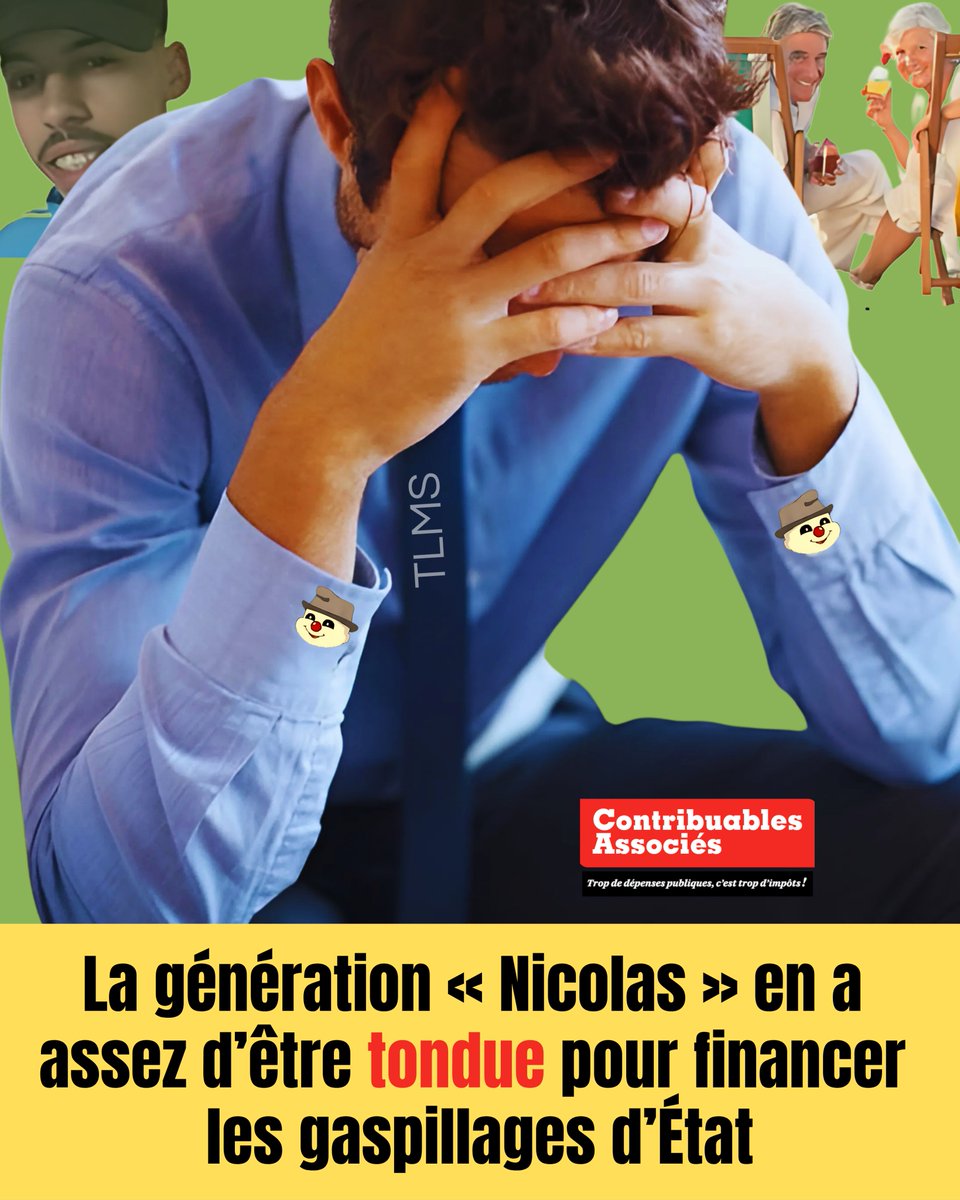 TLMS

Contribuables Associés

Trop de dépenses publiques, c'est trop d'impôts !

La génération « Nicolas » en a assez d'être tondue pour financer les gaspillages d'État